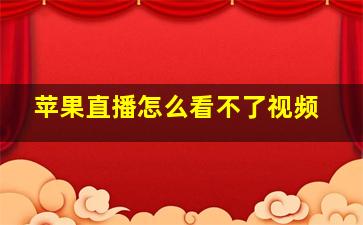 苹果直播怎么看不了视频